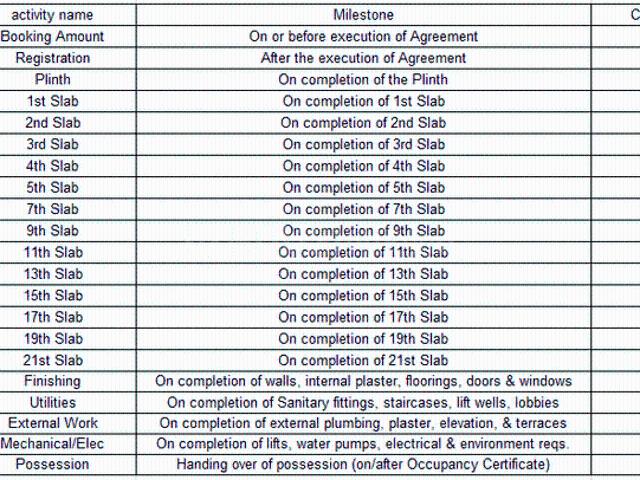 | activity name | Milestone | C |
|---|---|---|
| Booking Amount | On or before execution of Agreement | |
| Registration | After the execution of Agreement | |
| Plinth | On completion of the Plinth | |
| 1st Slab | On completion of 1st Slab | |
| 2nd Slab | On completion of 2nd Slab | |
| 3rd Slab | On completion of 3rd Slab | |
| 4th Slab | On completion of 4th Slab | |
| 5th Slab | On completion of 5th Slab | |
| 7th Slab | On completion of 7th Slab | |
| 9th Slab | On completion of 9th Slab | |
| 11th Slab | On completion of 11th Slab | |
| 13th Slab | On completion of 13th Slab | |
| 15th Slab | On completion of 15th Slab | |
| 17th Slab | On completion of 17th Slab | |
| 19th Slab | On completion of 19th Slab | |
| 21st Slab | On completion of 21st Slab | |
| Finishing | On completion of walls, internal plaster, floorings, doors & windows | |
| Utilities | On completion of Sanitary fittings, staircases, lift wells, lobbies | |
| External Work | On completion of external plumbing, plaster, elevation, & terraces | |
| Mechanical/Elec | On completion of lifts, water pumps, electrical & environment reqs. | |
| Possession | Handing over of possession (on/after Occupancy Certificate) | |